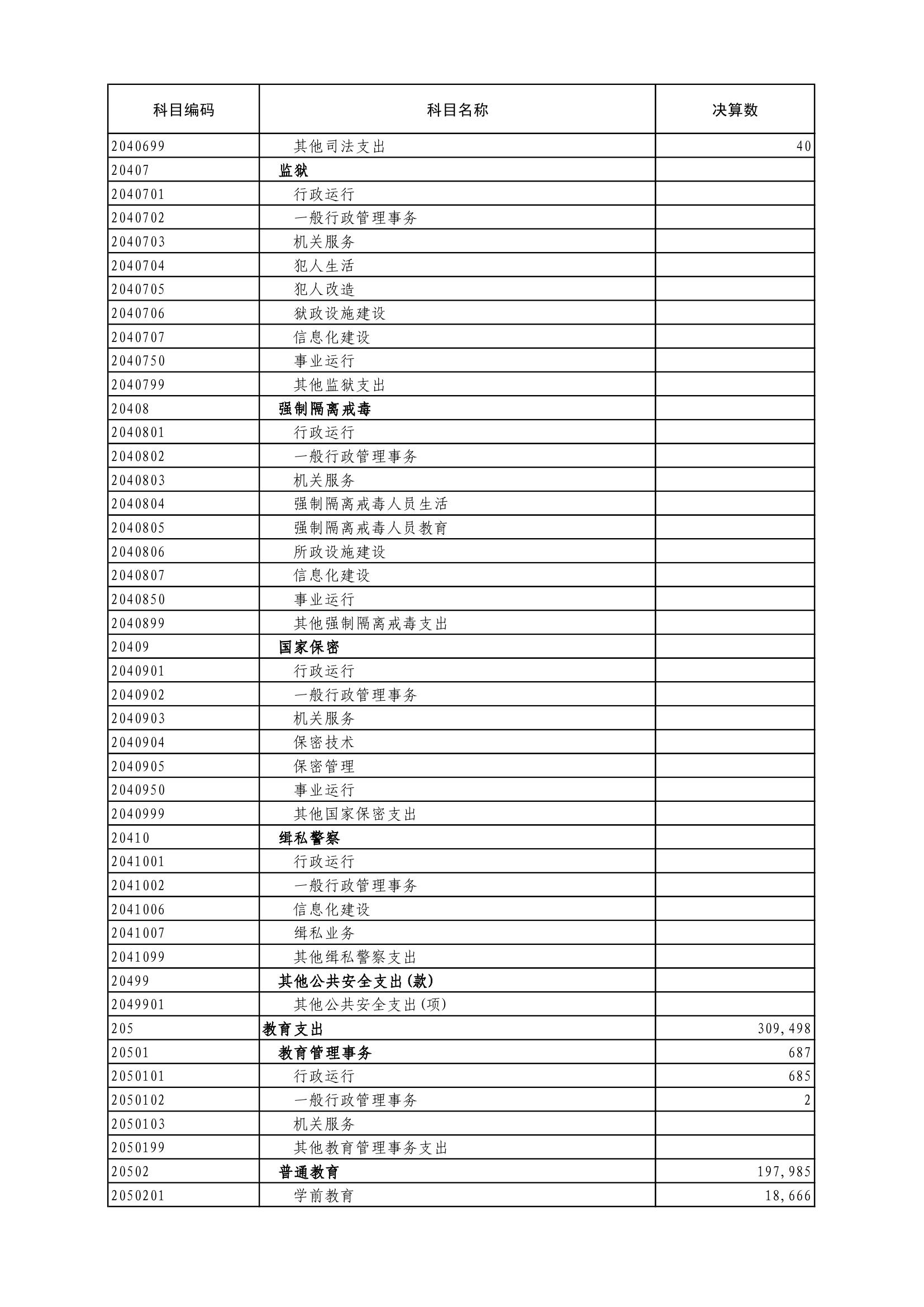 | 科目编码 | 科目名称 | 决算数 |
|---|---|---|
| 2040699 | 其他司法支出 | 40 |
| 20407 | 监狱 | |
| 2040701 | 行政运行 | |
| 2040702 | 一般行政管理事务 | |
| 2040703 | 机关服务 | |
| 2040704 | 犯人生活 | |
| 2040705 | 犯人改造 | |
| 2040706 | 狱政设施建设 | |
| 2040707 | 信息化建设 | |
| 2040750 | 事业运行 | |
| 2040799 | 其他监狱支出 | |
| 20408 | 强制隔离戒毒 | |
| 2040801 | 行政运行 | |
| 2040802 | 一般行政管理事务 | |
| 2040803 | 机关服务 | |
| 2040804 | 强制隔离戒毒人员生活 | |
| 2040805 | 强制隔离戒毒人员教育 | |
| 2040806 | 所政设施建设 | |
| 2040807 | 信息化建设 | |
| 2040850 | 事业运行 | |
| 2040899 | 其他强制隔离戒毒支出 | |
| 20409 | 国家保密 | |
| 2040901 | 行政运行 | |
| 2040902 | 一般行政管理事务 | |
| 2040903 | 机关服务 | |
| 2040904 | 保密技术 | |
| 2040905 | 保密管理 | |
| 2040950 | 事业运行 | |
| 2040999 | 其他国家保密支出 | |
| 20410 | 缉私警察 | |
| 2041001 | 行政运行 | |
| 2041002 | 一般行政管理事务 | |
| 2041006 | 信息化建设 | |
| 2041007 | 缉私业务 | |
| 2041099 | 其他缉私警察支出 | |
| 20499 | 其他公共安全支出(款) | |
| 2049901 | 其他公共安全支出(项) | |
| 205 | 教育支出 | 309,498 |
| 20501 | 教育管理事务 | 687 |
| 2050101 | 行政运行 | 685 |
| 2050102 | 一般行政管理事务 | 2 |
| 2050103 | 机关服务 | |
| 2050199 | 其他教育管理事务支出 | |
| 20502 | 普通教育 | 197,985 |
| 2050201 | 学前教育 | 18,666 |